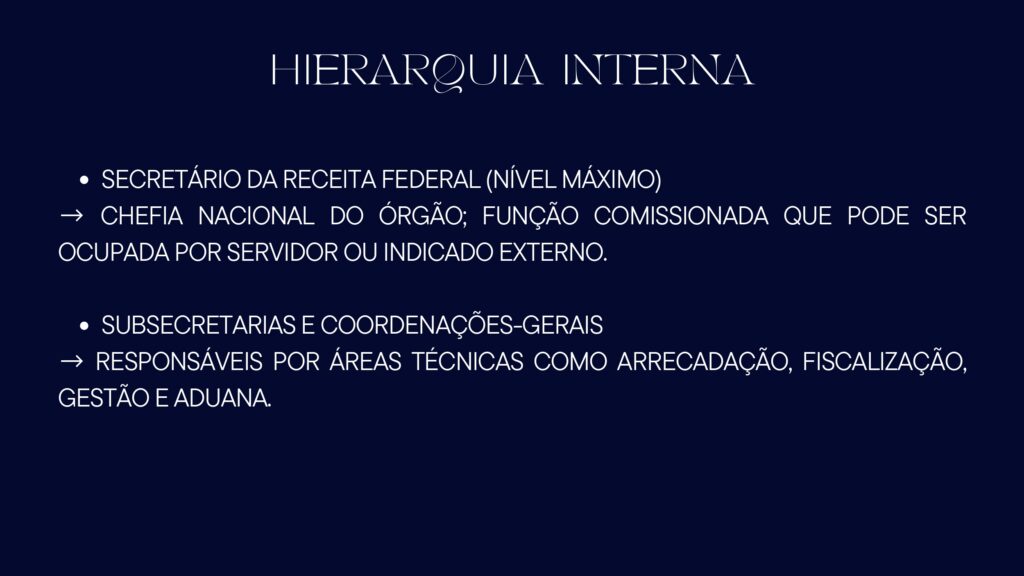 HIERARQUIA INTERNA

• SECRETÁRIO DA RECEITA FEDERAL (NÍVEL MÁXIMO)
→ CHEFIA NACIONAL DO ÓRGÃO; FUNÇÃO COMISSIONADA QUE PODE SER OCUPADA POR SERVIDOR OU INDICADO EXTERNO.

• SUBSECRETARIAS E COORDENAÇÕES-GERAIS
→ RESPONSÁVEIS POR ÁREAS TÉCNICAS COMO ARRECADAÇÃO, FISCALIZAÇÃO, GESTÃO E ADUANA.